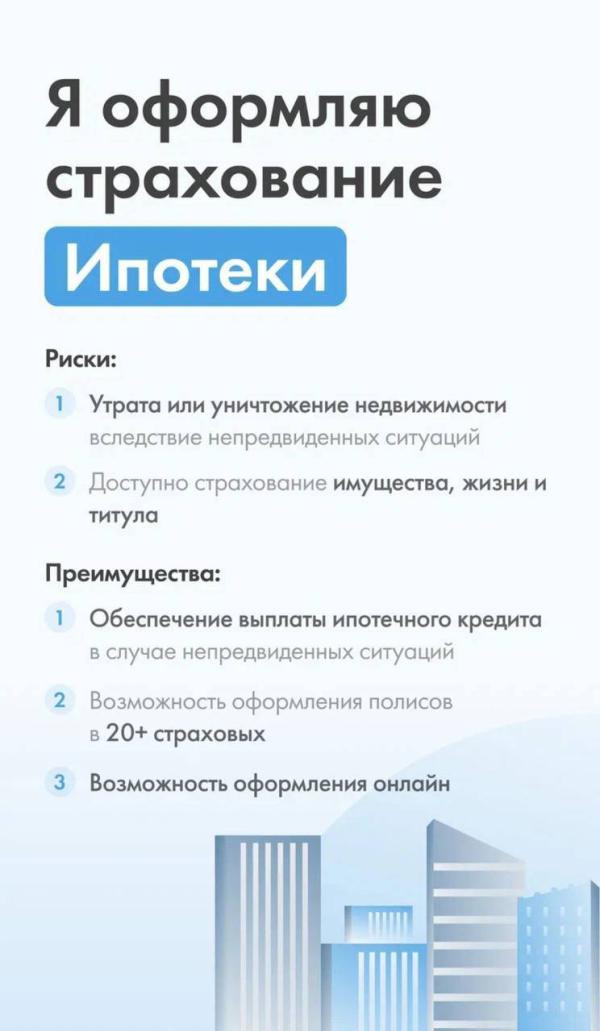 Я оформляю страхование

Ипотеки

Риски:

1 Утрата или уничтожение недвижимости вследствие непредвиденных ситуаций

2 Доступно страхование имущества, жизни и титула

Преимущества:

1 Обеспечение выплаты ипотечного кредита в случае непредвиденных ситуаций

2 Возможность оформления полисов в 20+ страховых

3 Возможность оформления онлайн